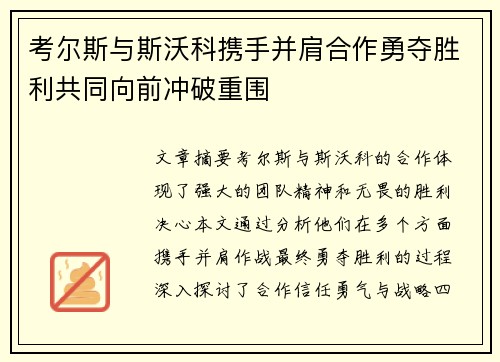 考尔斯与斯沃科携手并肩合作勇夺胜利共同向前冲破重围

文章摘要考尔斯与斯沃科的合作体现了强大的团队精神和无畏的胜利决心本文通过分析他们在多个方面携手并肩作战最终勇夺胜利的过程深入探讨了合作信任勇气与战略四